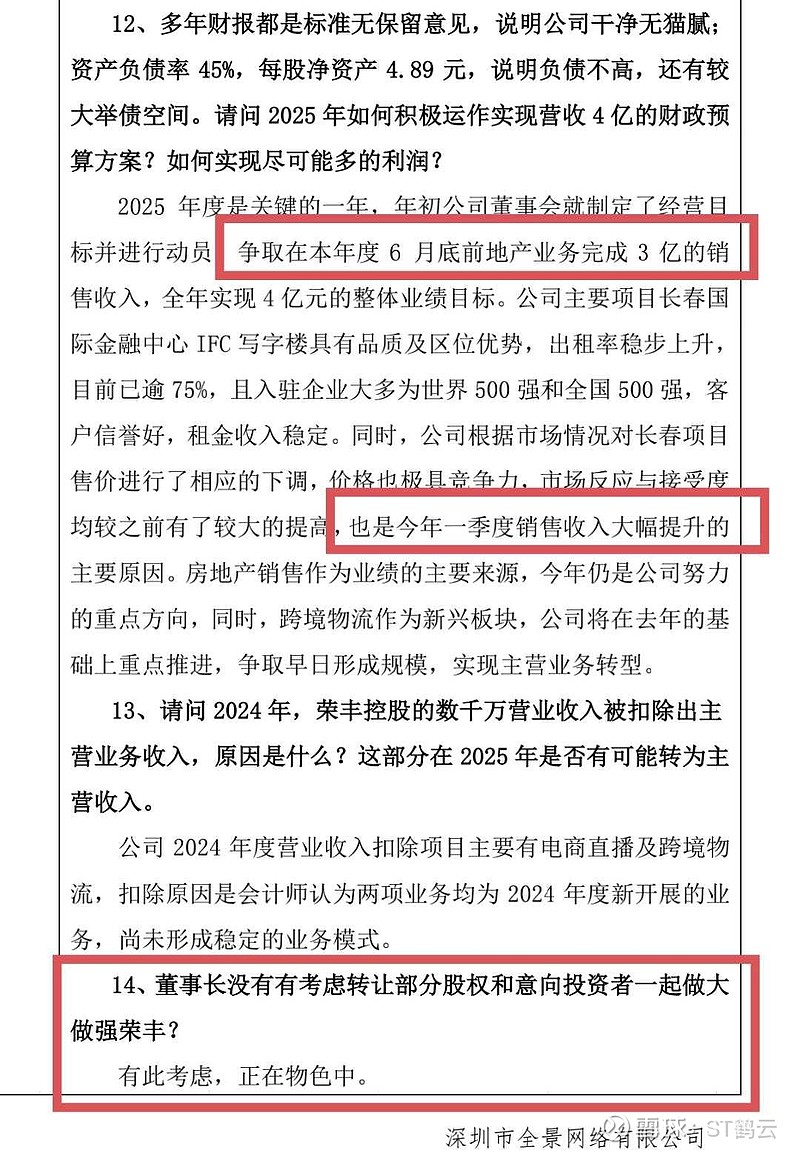 12、多年财报都是标准无保留意见，说明公司干净无猫腻；资产负债率 45%，每股净资产 4.89 元，说明负债不高，还有较大举债空间。请问 2025 年如何积极运作实现营收 4 亿的财政预算方案？如何实现尽可能多的利润？

2025 年度是关键的一年，年初公司董事会就制定了经营目标并进行动员，争取在本年度 6 月底前地产业务完成 3 亿的销售收入，全年实现 4 亿元的整体业绩目标。公司主要项目长春国际金融中心 IFC 写字楼具有品质及区位优势，出租率稳步上升，目前已逾 75%，且入驻企业大多为世界 500 强和全国 500 强，客户信誉好，租金收入稳定。同时，公司根据市场情况对长春项目售价进行了相应的下调，价格也极具竞争力，市场反应与接受度均较之前有了较大的提高，也是今年一季度销售收入大幅提升的主要原因。房地产销售作为业绩的主要来源，今年仍是公司努力的重点方向，同时，跨境物流作为新兴板块，公司将在去年的基础上重点推进，争取早日形成规模，实现主营业务转型。

13、请问 2024 年，荣丰控股的数千万营业收入被扣除出主营业务收入，原因是什么？这部分在 2025 年是否有可能转为主营收入。

公司 2024 年度营业收入扣除项目主要有电商直播及跨境物流，扣除原因是会计师认为两项业务均为 2024 年度新开展的业务，尚未形成稳定的业务模式。

14、董事长没有有考虑转让部分股权和意向投资者一起做大做强荣丰？

有此考虑，正在物色中。

深圳市全景网络有限公司

雪球：ST鹤云